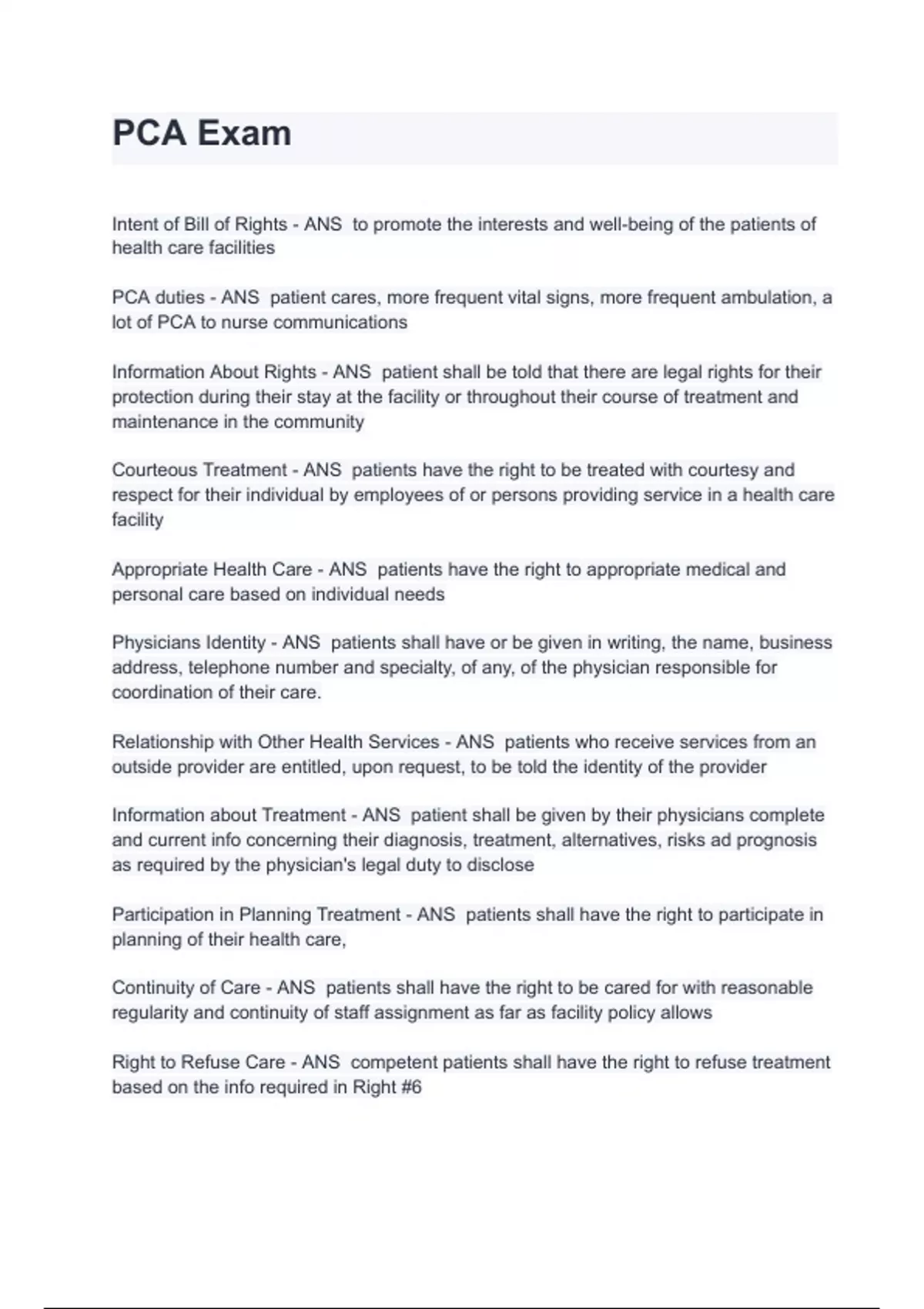 PCA Exam

Intent of Bill of Rights - ANS to promote the interests and well-being of the patients of health care facilities

PCA duties - ANS patient cares, more frequent vital signs, more frequent ambulation, a lot of PCA to nurse communications

Information About Rights - ANS patient shall be told that there are legal rights for their protection during their stay at the facility or throughout their course of treatment and maintenance in the community

Courteous Treatment - ANS patients have the right to be treated with courtesy and respect for their individual by employees of or persons providing service in a health care facility

Appropriate Health Care - ANS patients have the right to appropriate medical and personal care based on individual needs

Physicians Identity - ANS patients shall have or be given in writing, the name, business address, telephone number and specialty, of any, of the physician responsible for coordination of their care.

Relationship with Other Health Services - ANS patients who receive services from an outside provider are entitled, upon request, to be told the identity of the provider

Information about Treatment - ANS patient shall be given by their physicians complete and current info concerning their diagnosis, treatment, alternatives, risks ad prognosis as required by the physician's legal duty to disclose

Participation in Planning Treatment - ANS patients shall have the right to participate in planning of their health care,

Continuity of Care - ANS patients shall have the right to be cared for with reasonable regularity and continuity of staff assignment as far as facility policy allows

Right to Refuse Care - ANS competent patients shall have the right to refuse treatment based on the info required in Right #6